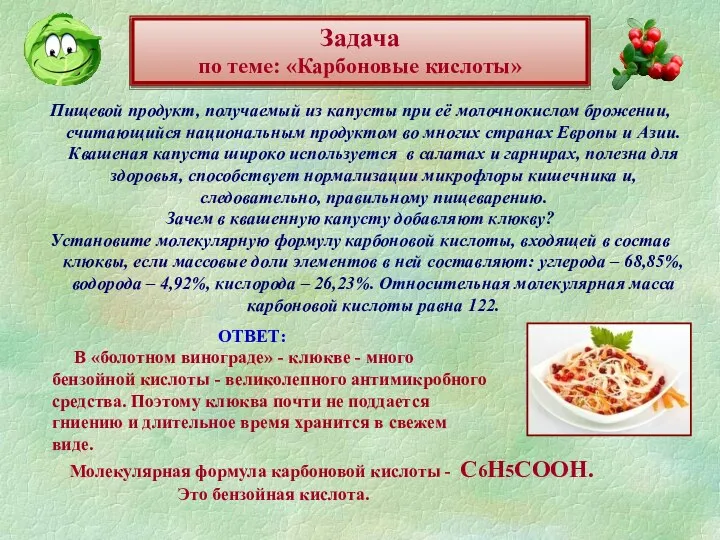 Задача
по теме: «Карбоновые кислоты»

Пищевой продукт, получаемый из капусты при её молочнокислом брожении, считающийся национальным продуктом во многих странах Европы и Азии. Квашеная капуста широко используется в салатах и гарнирах, полезна для здоровья, способствует нормализации микрофлоры кишечника и, следовательно, правильному пищеварению.
Зачем в квашенную капусту добавляют клюкву?
Установите молекулярную формулу карбоновой кислоты, входящей в состав клюквы, если массовые доли элементов в ней составляют: углерода – 68,85%, водорода – 4,92%, кислорода – 26,23%. Относительная молекулярная масса карбоновой кислоты равна 122.

ОТВЕТ:
В «болотном винограде» - клюкве - много бензойной кислоты - великолепного антимикробного средства. Поэтому клюква почти не поддается гниению и длительное время хранится в свежем виде.
Молекулярная формула карбоновой кислоты - $C_6H_5COOH$.
Это бензойная кислота.